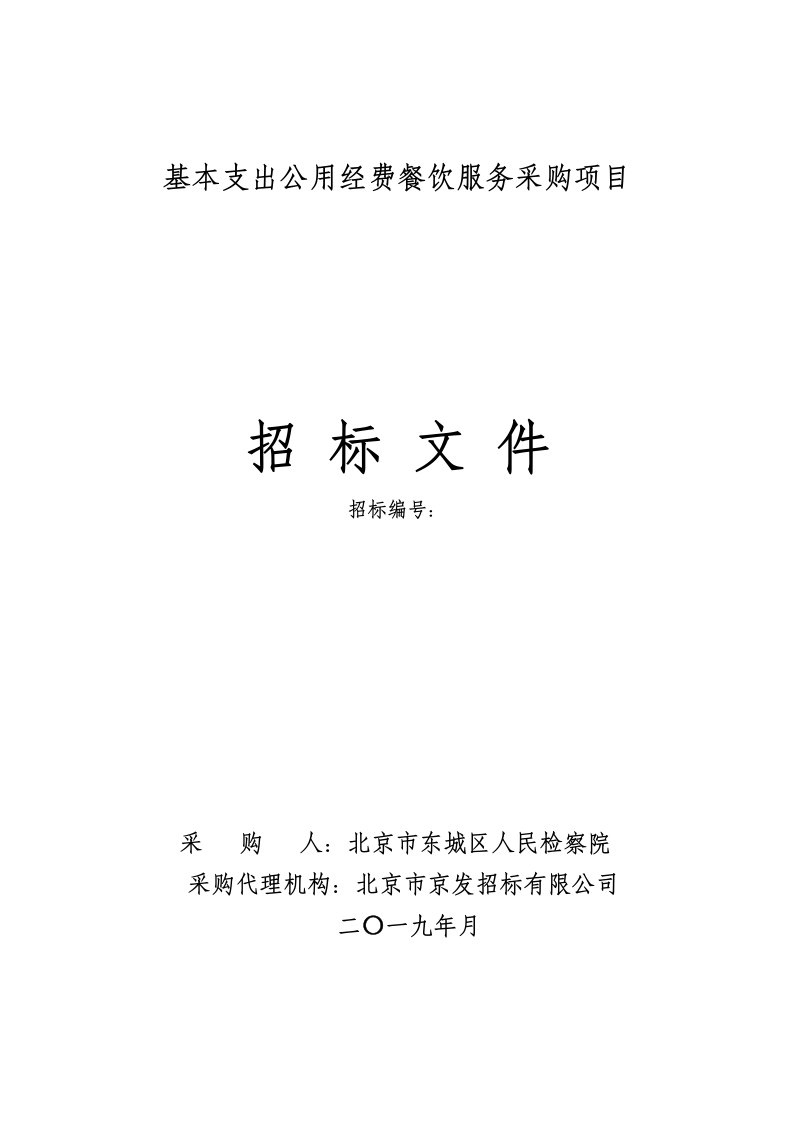 基本支出公用经费餐饮服务采购项目

招 标 文 件

招标编号：

采 购 人：北京市东城区人民检察院

采购代理机构：北京市京发招标有限公司

二〇一九年月